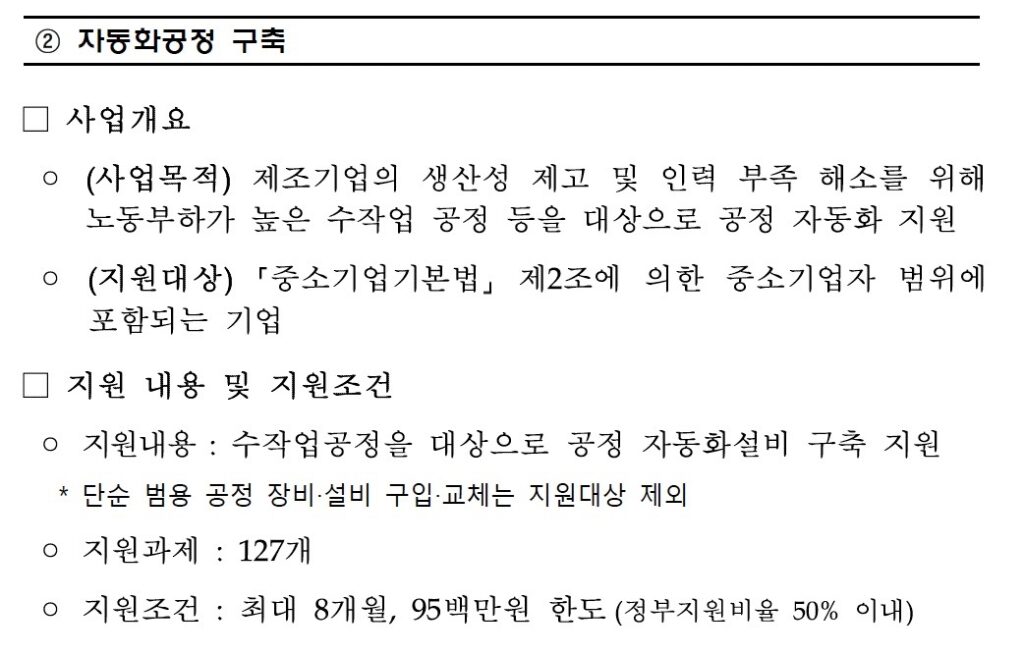 ② 자동화공정 구축

□ 사업개요

○ (사업목적) 제조기업의 생산성 제고 및 인력 부족 해소를 위해 노동부하가 높은 수작업 공정 등을 대상으로 공정 자동화 지원

○ (지원대상) 「중소기업기본법」 제2조에 의한 중소기업자 범위에 포함되는 기업

□ 지원 내용 및 지원조건

○ 지원내용 : 수작업공정을 대상으로 공정 자동화설비 구축 지원

* 단순 범용 공정 장비·설비 구입·교체는 지원대상 제외

○ 지원과제 : 127개

○ 지원조건 : 최대 8개월, 95백만원 한도 (정부지원비율 50% 이내)